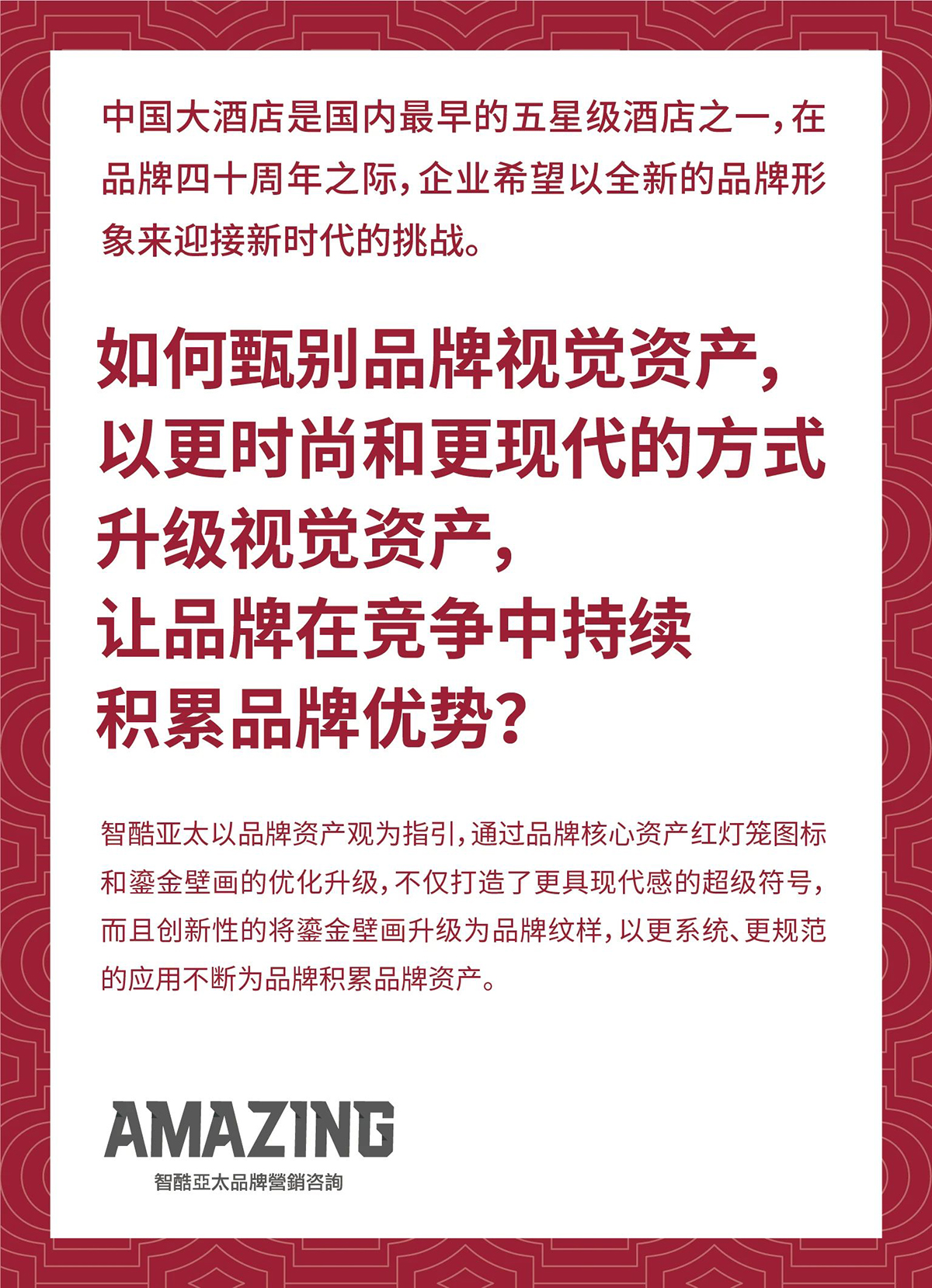 中国大酒店是国内最早的五星级酒店之一，在品牌四十周年之际，企业希望以全新的品牌形象来迎接新时代的挑战。

如何甄别品牌视觉资产，
以更时尚和更现代的方式
升级视觉资产，
让品牌在竞争中持续
积累品牌优势？

智酷亚太以品牌资产观为指引，通过品牌核心资产红灯笼图标和鎏金壁画的优化升级，不仅打造了更具现代感的超级符号，而且创新性的将鎏金壁画升级为品牌纹样，以更系统、更规范的应用不断为品牌积累品牌资产。

AMAZING
智酷亞太品牌營銷咨詢